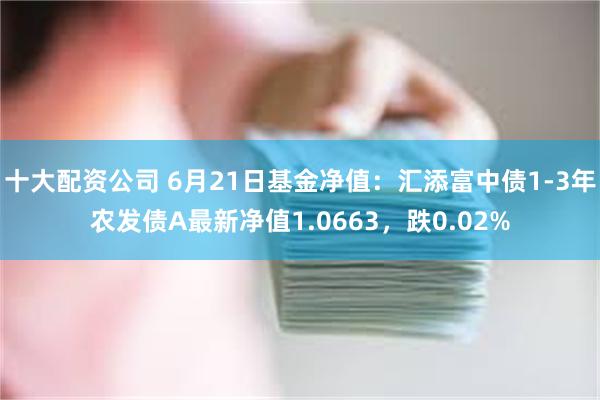 十大配资公司 6月21日基金净值：汇添富中债1-3年农发债A最新净值1.0663，跌0.02%